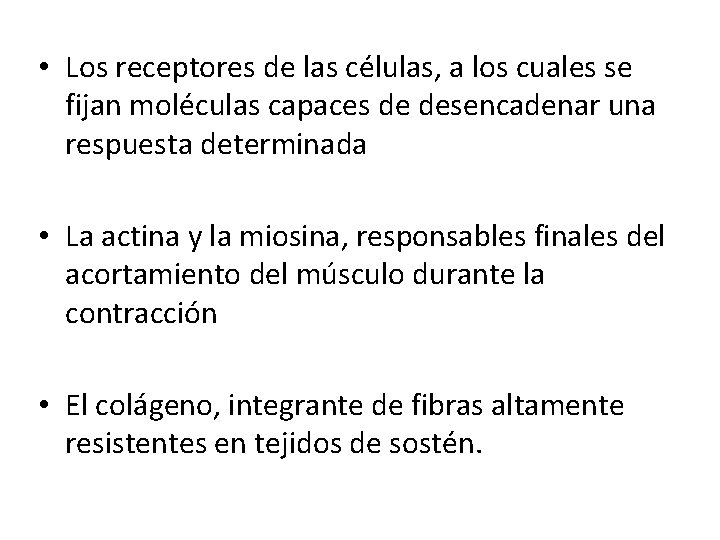 • Los receptores de las células, a los cuales se fijan moléculas capaces de desencadenar una respuesta determinada

• La actina y la miosina, responsables finales del acortamiento del músculo durante la contracción

• El colágeno, integrante de fibras altamente resistentes en tejidos de sostén.